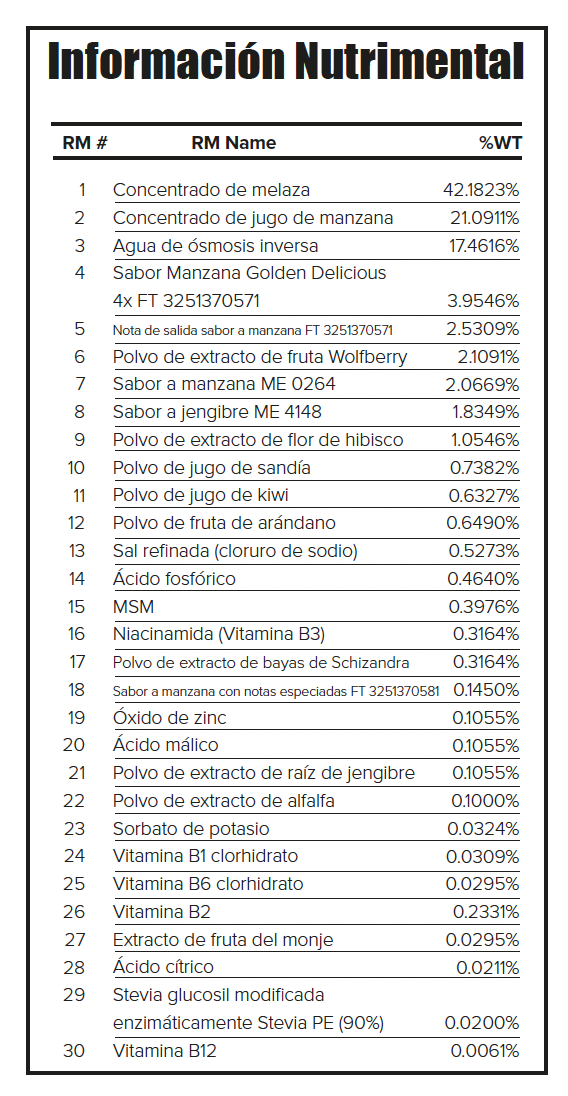 Información Nutrimental

| RM # | RM Name | %WT |
|---|---|---|
| 1 | Concentrado de melaza | 42.1823% |
| 2 | Concentrado de jugo de manzana | 21.0911% |
| 3 | Agua de ósmosis inversa | 17.4616% |
| 4 | Sabor Manzana Golden Delicious 4x FT 3251370571 | 3.9546% |
| 5 | Nota de salida sabor a manzana FT 3251370571 | 2.5309% |
| 6 | Polvo de extracto de fruta Wolfberry | 2.1091% |
| 7 | Sabor a manzana ME 0264 | 2.0669% |
| 8 | Sabor a jengibre ME 4148 | 1.8349% |
| 9 | Polvo de extracto de flor de hibisco | 1.0546% |
| 10 | Polvo de jugo de sandía | 0.7382% |
| 11 | Polvo de jugo de kiwi | 0.6327% |
| 12 | Polvo de fruta de arándano | 0.6490% |
| 13 | Sal refinada (cloruro de sodio) | 0.5273% |
| 14 | Ácido fosfórico | 0.4640% |
| 15 | MSM | 0.3976% |
| 16 | Niacinamida (Vitamina B3) | 0.3164% |
| 17 | Polvo de extracto de bayas de Schizandra | 0.3164% |
| 18 | Sabor a manzana con notas especiadas FT 3251370581 | 0.1450% |
| 19 | Óxido de zinc | 0.1055% |
| 20 | Ácido málico | 0.1055% |
| 21 | Polvo de extracto de raíz de jengibre | 0.1055% |
| 22 | Polvo de extracto de alfalfa | 0.1000% |
| 23 | Sorbato de potasio | 0.0324% |
| 24 | Vitamina B1 clorhidrato | 0.0309% |
| 25 | Vitamina B6 clorhidrato | 0.0295% |
| 26 | Vitamina B2 | 0.2331% |
| 27 | Extracto de fruta del monje | 0.0295% |
| 28 | Ácido cítrico | 0.0211% |
| 29 | Stevia glucosil modificada enzimáticamente Stevia PE (90%) | 0.0200% |
| 30 | Vitamina B12 | 0.0061% |